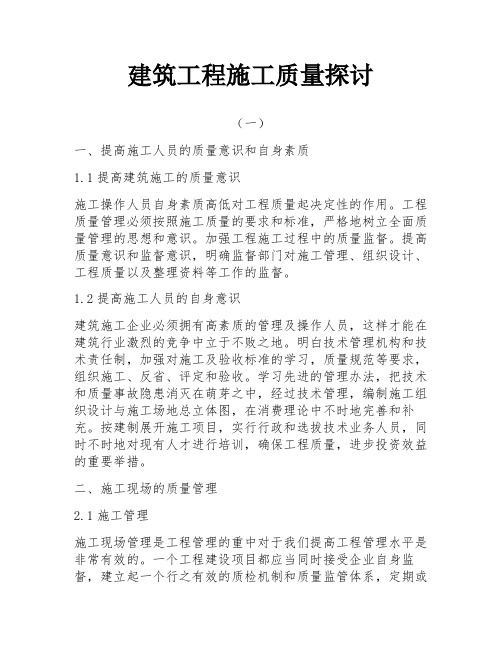 建筑工程施工质量探讨

（一）

一、提高施工人员的质量意识和自身素质

1.1 提高建筑施工的质量意识

施工操作人员自身素质高低对工程质量起决定性的作用。工程质量管理必须按照施工质量的要求和标准，严格地树立全面质量管理的思想和意识。加强工程施工过程中的质量监督。提高质量意识和监督意识，明确监督部门对施工管理、组织设计、工程质量以及整理资料等工作的监督。

1.2 提高施工人员的自身意识

建筑施工企业必须拥有高素质的管理及操作人员，这样才能在建筑行业激烈的竞争中立于不败之地。明白技术管理机构和技术责任制，加强对施工及验收标准的学习，质量规范等要求，组织施工、反省、评定和验收。学习先进的管理办法，把技术和质量事故隐患消灭在萌芽之中，经过技术管理，编制施工组织设计与施工场地总立体图，在消费理论中不时地完善和补充。按建制展开施工项目，实行行政和选拔技术业务人员，同时不时地对现有人才进行培训，确保工程质量，进步投资效益的重要举措。

二、施工现场的质量管理

2.1 施工管理

施工现场管理是工程管理的重中对于我们提高工程管理水平是非常有效的。一个工程建设项目都应当同时接受企业自身监督，建立起一个行之有效的质检机制和质量监管体系，定期或